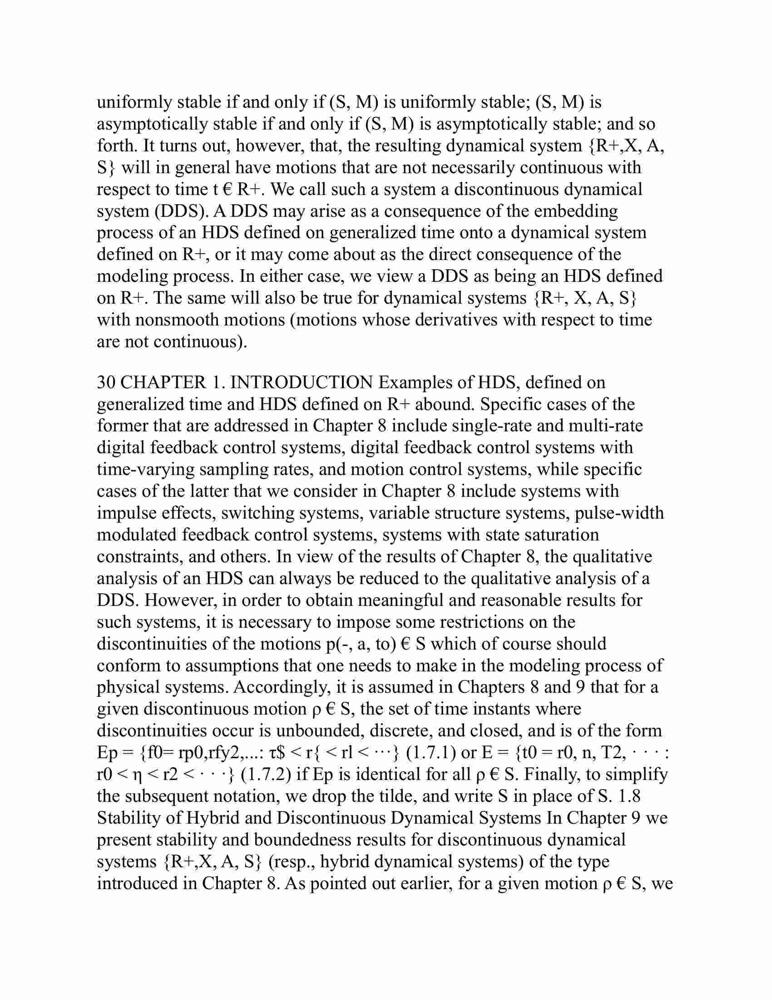 uniformly stable if and only if (S, M) is uniformly stable; (S, M) is asymptotically stable if and only if (S, M) is asymptotically stable; and so forth. It turns out, however, that, the resulting dynamical system {R+,X, A, S} will in general have motions that are not necessarily continuous with respect to time t € R+. We call such a system a discontinuous dynamical system (DDS). A DDS may arise as a consequence of the embedding process of an HDS defined on generalized time onto a dynamical system defined on R+, or it may come about as the direct consequence of the modeling process. In either case, we view a DDS as being an HDS defined on R+. The same will also be true for dynamical systems {R+, X, A, S} with nonsmooth motions (motions whose derivatives with respect to time are not continuous).

30 CHAPTER 1. INTRODUCTION Examples of HDS, defined on generalized time and HDS defined on R+ abound. Specific cases of the former that are addressed in Chapter 8 include single-rate and multi-rate digital feedback control systems, digital feedback control systems with time-varying sampling rates, and motion control systems, while specific cases of the latter that we consider in Chapter 8 include systems with impulse effects, switching systems, variable structure systems, pulse-width modulated feedback control systems, systems with state saturation constraints, and others. In view of the results of Chapter 8, the qualitative analysis of an HDS can always be reduced to the qualitative analysis of a DDS. However, in order to obtain meaningful and reasonable results for such systems, it is necessary to impose some restrictions on the discontinuities of the motions p(-, a, to) € S which of course should conform to assumptions that one needs to make in the modeling process of physical systems. Accordingly, it is assumed in Chapters 8 and 9 that for a given discontinuous motion ρ € S, the set of time instants where discontinuities occur is unbounded, discrete, and closed, and is of the form Ep = {f0= rp0,rfy2,...: τ$ < r{ < rl < ···} (1.7.1) or E = {t0 = r0, n, T2, · · · : r0 < η < r2 < · · ·} (1.7.2) if Ep is identical for all ρ € S. Finally, to simplify the subsequent notation, we drop the tilde, and write S in place of S. 1.8 Stability of Hybrid and Discontinuous Dynamical Systems In Chapter 9 we present stability and boundedness results for discontinuous dynamical systems {R+,X, A, S} (resp., hybrid dynamical systems) of the type introduced in Chapter 8. As pointed out earlier, for a given motion ρ € S, we